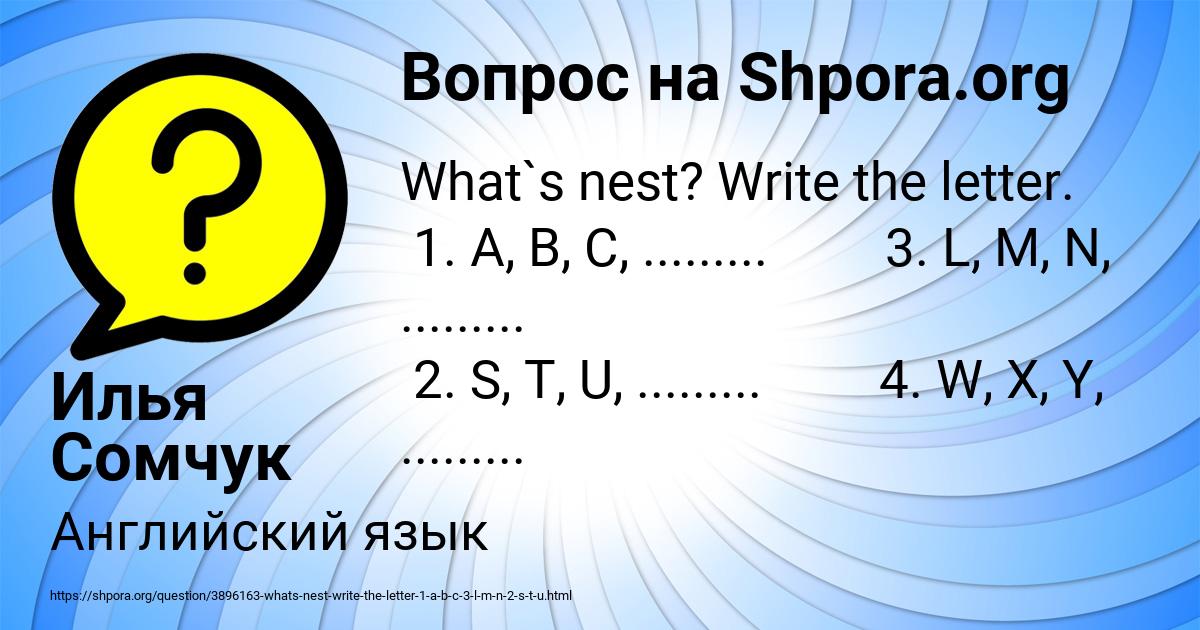 Вопрос на Shpora.org

What`s nest? Write the letter.
1. A, B, C, .........          3. L, M, N, .........
2. S, T, U, .........          4. W, X, Y, .........

Илья Сомчук

Английский язык

https://shpora.org/question/3896163-whats-nest-write-the-letter-1-a-b-c-3-l-m-n-2-s-t-u.html